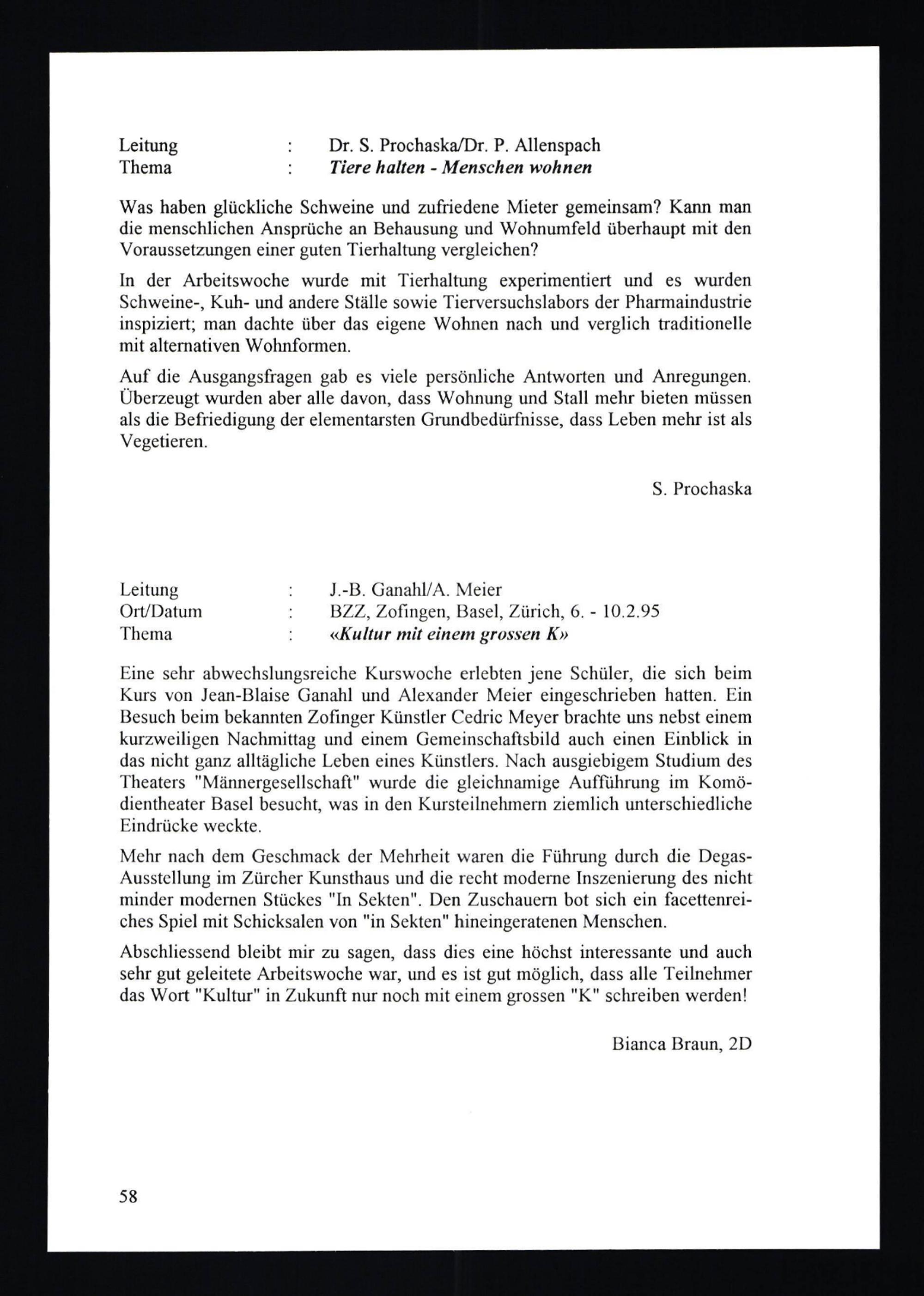 Leitung : Dr. S. Prochaska/Dr. P. Allenspach
Thema : Tiere halten - Menschen wohnen

Was haben glückliche Schweine und zufriedene Mieter gemeinsam? Kann man die menschlichen Ansprüche an Behausung und Wohnumfeld überhaupt mit den Voraussetzungen einer guten Tierhaltung vergleichen?

In der Arbeitswoche wurde mit Tierhaltung experimentiert und es wurden Schweine-, Kuh- und andere Ställe sowie Tierversuchslabors der Pharmaindustrie inspiziert; man dachte über das eigene Wohnen nach und verglich traditionelle mit alternativen Wohnformen.

Auf die Ausgangsfragen gab es viele persönliche Antworten und Anregungen. Überzeugt wurden aber alle davon, dass Wohnung und Stall mehr bieten müssen als die Befriedigung der elementarsten Grundbedürfnisse, dass Leben mehr ist als Vegetieren.

S. Prochaska

Leitung : J.-B. Ganahl/A. Meier
Ort/Datum : BZZ, Zofingen, Basel, Zürich, 6. - 10.2.95
Thema : «Kultur mit einem grossen K»

Eine sehr abwechslungsreiche Kurswoche erlebten jene Schüler, die sich beim Kurs von Jean-Blaise Ganahl und Alexander Meier eingeschrieben hatten. Ein Besuch beim bekannten Zofinger Künstler Cedric Meyer brachte uns nebst einem kurzweiligen Nachmittag und einem Gemeinschaftsbild auch einen Einblick in das nicht ganz alltägliche Leben eines Künstlers. Nach ausgiebigem Studium des Theaters "Männergesellschaft" wurde die gleichnamige Aufführung im Komödientheater Basel besucht, was in den Kursteilnehmern ziemlich unterschiedliche Eindrücke weckte.

Mehr nach dem Geschmack der Mehrheit waren die Führung durch die Degas-Ausstellung im Zürcher Kunsthaus und die recht moderne Inszenierung des nicht minder modernen Stückes "In Sekten". Den Zuschauern bot sich ein facettenreiches Spiel mit Schicksalen von "in Sekten" hineingeratenen Menschen.

Abschliessend bleibt mir zu sagen, dass dies eine höchst interessante und auch sehr gut geleitete Arbeitswoche war, und es ist gut möglich, dass alle Teilnehmer das Wort "Kultur" in Zukunft nur noch mit einem grossen "K" schreiben werden!

Bianca Braun, 2D

58